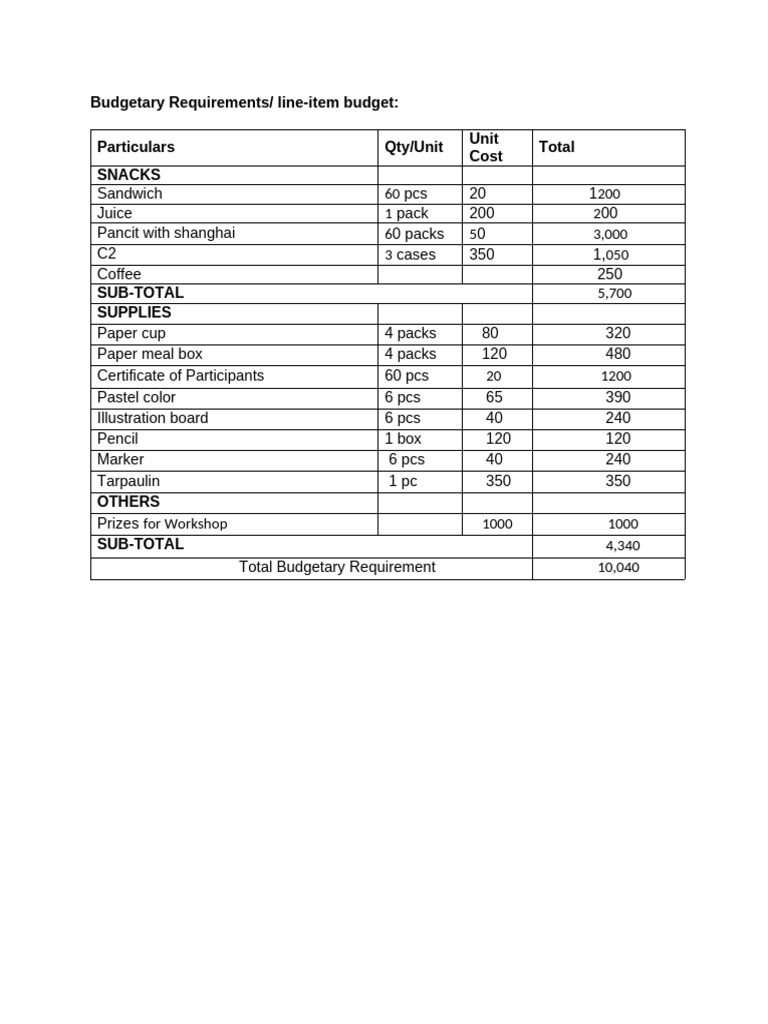 Budgetary Requirements/ line-item budget:

| Particulars | Qty/Unit | Unit Cost | Total |
|---|---|---|---|
| SNACKS | | | |
| Sandwich | 60 pcs | 20 | 1200 |
| Juice | 1 pack | 200 | 200 |
| Pancit with shanghai | 60 packs | 50 | 3,000 |
| C2 | 3 cases | 350 | 1,050 |
| Coffee | | | 250 |
| SUB-TOTAL | | | 5,700 |
| SUPPLIES | | | |
| Paper cup | 4 packs | 80 | 320 |
| Paper meal box | 4 packs | 120 | 480 |
| Certificate of Participants | 60 pcs | 20 | 1200 |
| Pastel color | 6 pcs | 65 | 390 |
| Illustration board | 6 pcs | 40 | 240 |
| Pencil | 1 box | 120 | 120 |
| Marker | 6 pcs | 40 | 240 |
| Tarpaulin | 1 pc | 350 | 350 |
| OTHERS | | | |
| Prizes for Workshop | | 1000 | 1000 |
| SUB-TOTAL | | | 4,340 |
| Total Budgetary Requirement | | | 10,040 |